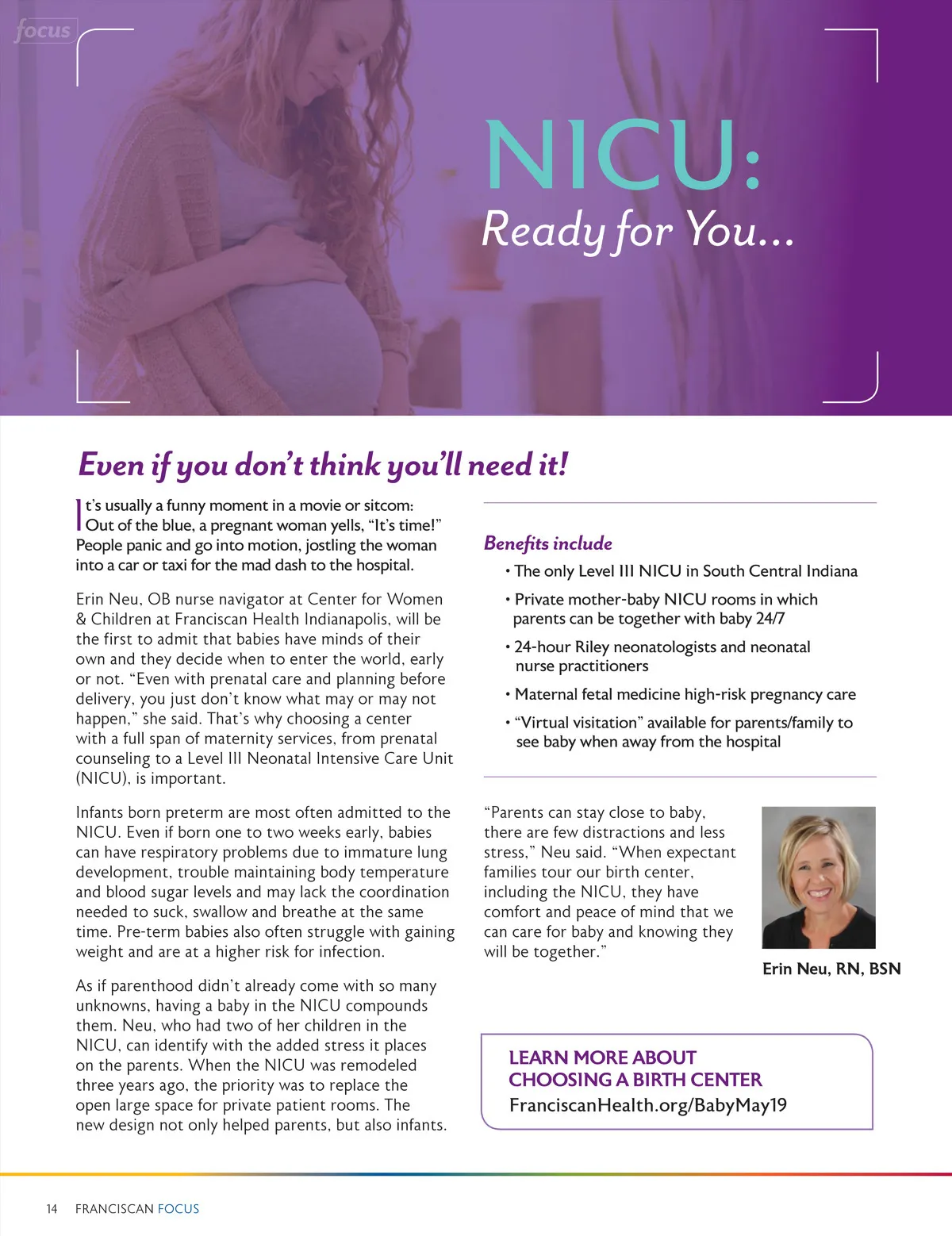 focus

NICU:
Ready for You...

Even if you don't think you'll need it!

It's usually a funny moment in a movie or sitcom: Out of the blue, a pregnant woman yells, "It's time!" People panic and go into motion, jostling the woman into a car or taxi for the mad dash to the hospital.

Erin Neu, OB nurse navigator at Center for Women & Children at Franciscan Health Indianapolis, will be the first to admit that babies have minds of their own and they decide when to enter the world, early or not. "Even with prenatal care and planning before delivery, you just don't know what may or may not happen," she said. That's why choosing a center with a full span of maternity services, from prenatal counseling to a Level III Neonatal Intensive Care Unit (NICU), is important.

Infants born preterm are most often admitted to the NICU. Even if born one to two weeks early, babies can have respiratory problems due to immature lung development, trouble maintaining body temperature and blood sugar levels and may lack the coordination needed to suck, swallow and breathe at the same time. Pre-term babies also often struggle with gaining weight and are at a higher risk for infection.

As if parenthood didn't already come with so many unknowns, having a baby in the NICU compounds them. Neu, who had two of her children in the NICU, can identify with the added stress it places on the parents. When the NICU was remodeled three years ago, the priority was to replace the open large space for private patient rooms. The new design not only helped parents, but also infants.

Benefits include
• The only Level III NICU in South Central Indiana
• Private mother-baby NICU rooms in which parents can be together with baby 24/7
• 24-hour Riley neonatologists and neonatal nurse practitioners
• Maternal fetal medicine high-risk pregnancy care
• "Virtual visitation" available for parents/family to see baby when away from the hospital

"Parents can stay close to baby, there are few distractions and less stress," Neu said. "When expectant families tour our birth center, including the NICU, they have comfort and peace of mind that we can care for baby and knowing they will be together."

Erin Neu, RN, BSN

LEARN MORE ABOUT CHOOSING A BIRTH CENTER
FranciscanHealth.org/BabyMay19

14 FRANCISCAN FOCUS